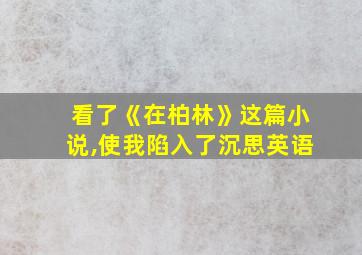 看了《在柏林》这篇小说,使我陷入了沉思英语